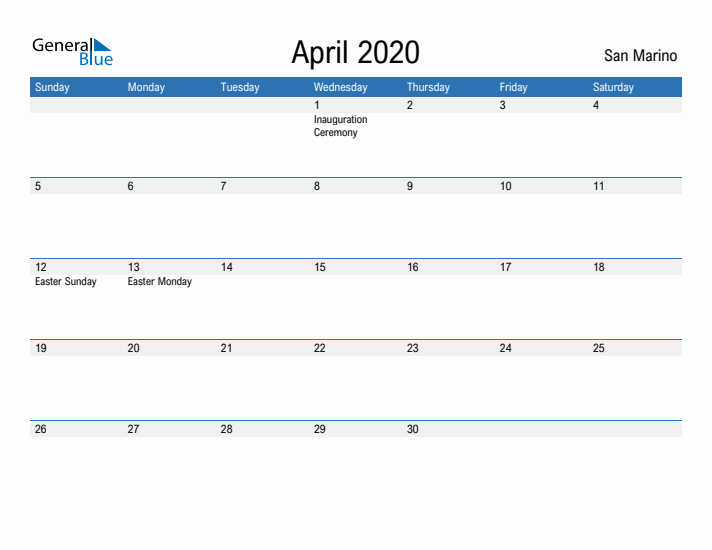 General Blue

April 2020

San Marino

| Sunday | Monday | Tuesday | Wednesday | Thursday | Friday | Saturday |
|---|---|---|---|---|---|---|
| | | | 1 Inauguration Ceremony | 2 | 3 | 4 |
| 5 | 6 | 7 | 8 | 9 | 10 | 11 |
| 12 Easter Sunday | 13 Easter Monday | 14 | 15 | 16 | 17 | 18 |
| 19 | 20 | 21 | 22 | 23 | 24 | 25 |
| 26 | 27 | 28 | 29 | 30 | | |